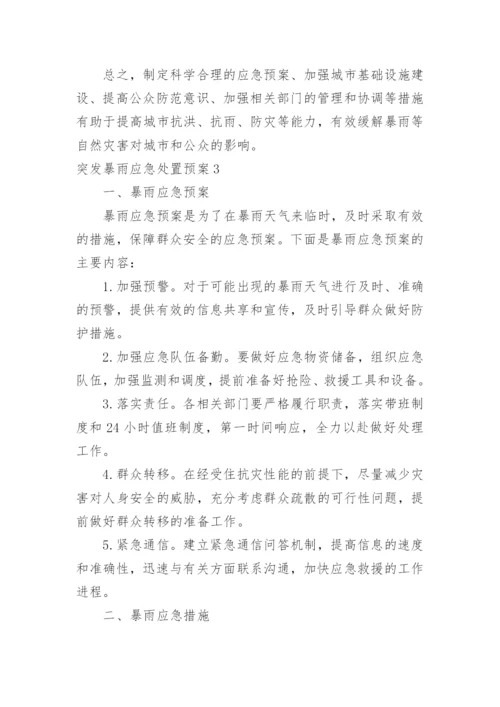 总之，制定科学合理的应急预案、加强城市基础设施建设、提高公众防范意识、加强相关部门的管理和协调等措施有助于提高城市抗洪、抗雨、防灾等能力，有效缓解暴雨等自然灾害对城市和公众的影响。

突发暴雨应急处置预案 3

一、暴雨应急预案

暴雨应急预案是为了在暴雨天气来临时，及时采取有效的措施，保障群众安全的应急预案。下面是暴雨应急预案的主要内容：

1. 加强预警。对于可能出现的暴雨天气进行及时、准确的预警，提供有效的信息共享和宣传，及时引导群众做好防护措施。

2. 加强应急队伍备勤。要做好应急物资储备，组织应急队伍，加强监测和调度，提前准备好抢险、救援工具和设备。

3. 落实责任。各相关部门要严格履行职责，落实带班制度和 24 小时值班制度，第一时间响应，全力以赴做好处理工作。

4. 群众转移。在经受住抗灾性能的前提下，尽量减少灾害对人身安全的威胁，充分考虑群众疏散的可行性问题，提前做好群众转移的准备工作。

5. 紧急通信。建立紧急通信问答机制，提高信息的速度和准确性，迅速与有关方面联系沟通，加快应急救援的工作进程。

二、暴雨应急措施